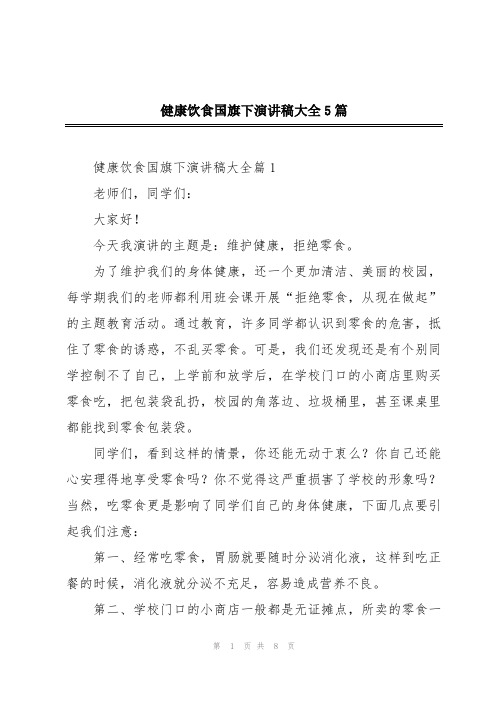 健康饮食国旗下演讲稿大全5篇

健康饮食国旗下演讲稿大全篇1

老师们，同学们：

大家好！

今天我演讲的主题是：维护健康，拒绝零食。

为了维护我们的身体健康，还一个更加清洁、美丽的校园，每学期我们的老师都利用班会课开展“拒绝零食，从现在做起”的主题教育活动。通过教育，许多同学都认识到零食的危害，抵住了零食的诱惑，不乱买零食。可是，我们还发现还是有个别同学控制不了自己，上学前和放学后，在学校门口的小商店里购买零食吃，把包装袋乱扔，校园的角落边、垃圾桶里，甚至课桌里都能找到零食包装袋。

同学们，看到这样的情景，你还能无动于衷么？你自己还能心安理得地享受零食吗？你不觉得这严重损害了学校的形象吗？当然，吃零食更是影响了同学们自己的身体健康，下面几点要引起我们注意：

第一、经常吃零食，胃肠就要随时分泌消化液，这样到吃正餐的时候，消化液就分泌不充足，容易造成营养不良。

第二、学校门口的小商店一般都是无证摊点，所卖的零食一

第 1 页 共 8 页